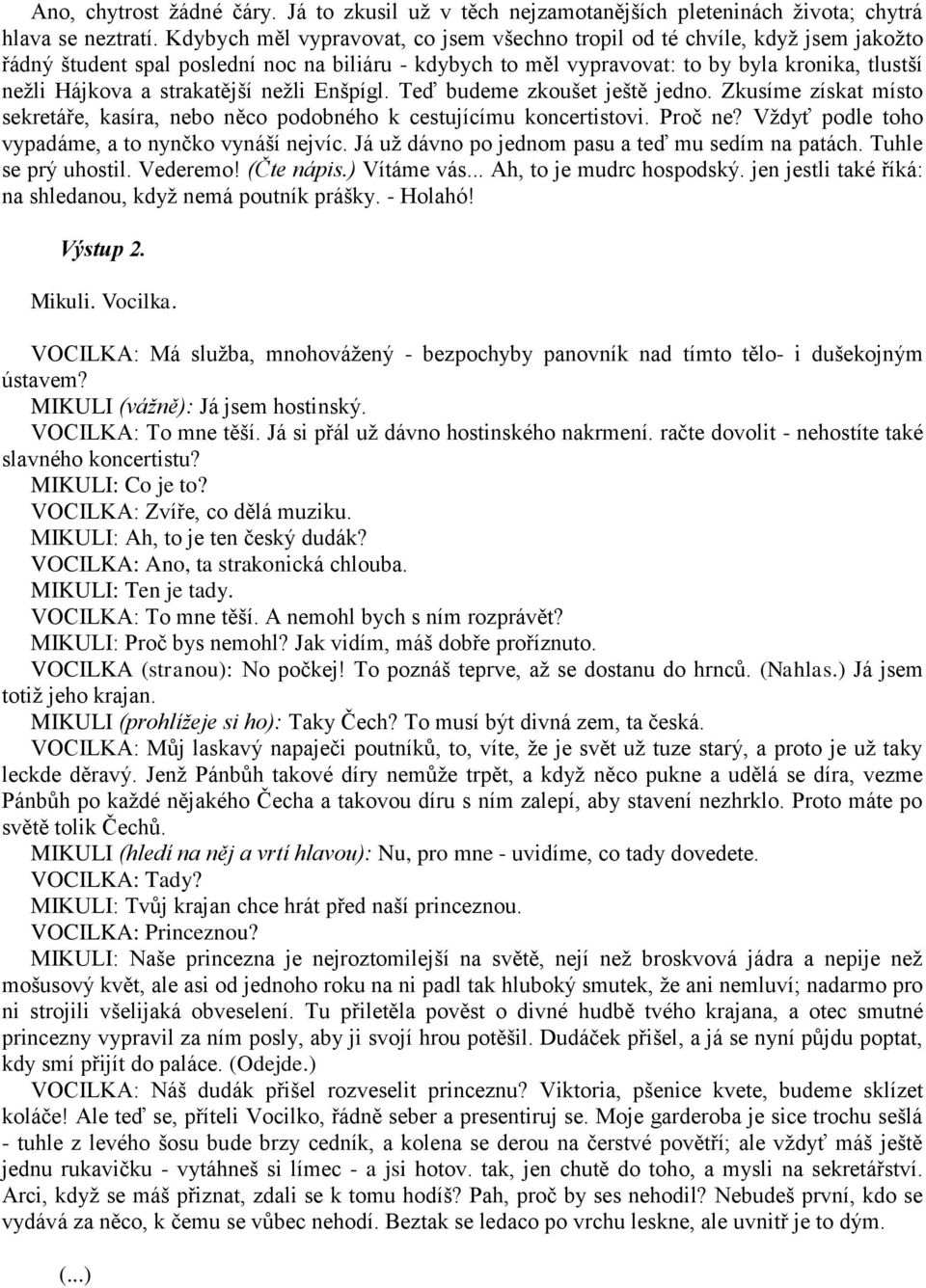 Ano, chytrost žádné čáry. Já to zkusil už v těch nejzamotanějších pleteninách života; chytrá hlava se neztratí. Kdybych měl vypravovat, co jsem všechno tropil od té chvíle, když jsem jakožto řádný študent spal poslední noc na biliáru - kdybych to měl vypravovat: to by byla kronika, tlustší nežli Hájkova a strakatější nežli Enšpígl. Teď budeme zkoušet ještě jedno. Zkusíme získat místo sekretáře, kasíra, nebo něco podobného k cestujícímu koncertistovi. Proč ne? Vždyť podle toho vypadáme, a to nynčko vynáší nejvíc. Já už dávno po jednom pasu a teď mu sedím na patách. Tuhle se prý uhostil. Vederemo! (Čte nápis.) Vítáme vás... Ah, to je mudrc hospodský. jen jestli také říká: na shledanou, když nemá poutník prášky. - Holahó!

Výstup 2.

Mikuli. Vocilka.

VOCILKA: Má služba, mnohovážený - bezpochyby panovník nad tímto tělo- i dušekojným ústavem?
MIKULI (vážně): Já jsem hostinský.
VOCILKA: To mne těší. Já si přál už dávno hostinského nakrmení. račte dovolit - nehostíte také slavného koncertistu?
MIKULI: Co je to?
VOCILKA: Zvíře, co dělá muziku.
MIKULI: Ah, to je ten český dudák?
VOCILKA: Ano, ta strakonická chlouba.
MIKULI: Ten je tady.
VOCILKA: To mne těší. A nemohl bych s ním rozprávět?
MIKULI: Proč bys nemohl? Jak vidím, máš dobře proříznuto.
VOCILKA (stranou): No počkej! To poznáš teprve, až se dostanu do hrnců. (Nahlas.) Já jsem totiž jeho krajan.
MIKULI (prohlížeje si ho): Taky Čech? To musí být divná zem, ta česká.
VOCILKA: Můj laskavý napaječi poutníků, to, víte, že je svět už tuze starý, a proto je už taky leckde děravý. Jenž Pánbůh takové díry nemůže trpět, a když něco pukne a udělá se díra, vezme Pánbůh po každé nějakého Čecha a takovou díru s ním zalepí, aby stavení nezhrklo. Proto máte po světě tolik Čechů.
MIKULI (hledí na něj a vrtí hlavou): Nu, pro mne - uvidíme, co tady dovedete.
VOCILKA: Tady?
MIKULI: Tvůj krajan chce hrát před naší princeznou.
VOCILKA: Princeznou?
MIKULI: Naše princezna je nejroztomilejší na světě, nejí než broskvová jádra a nepije než mošusový květ, ale asi od jednoho roku na ni padl tak hluboký smutek, že ani nemluví; nadarmo pro ni strojili všelijaká obveselení. Tu přiletěla pověst o divné hudbě tvého krajana, a otec smutné princezny vypravil za ním posly, aby ji svojí hrou potěšil. Dudáček přišel, a já se nyní půjdu poptat, kdy smí přijít do paláce. (Odejde.)
VOCILKA: Náš dudák přišel rozveselit princeznu? Viktoria, pšenice kvete, budeme sklízet koláče! Ale teď se, příteli Vocilko, řádně seber a presentiruj se. Moje garderoba je sice trochu sešlá - tuhle z levého šosu bude brzy cedník, a kolena se derou na čerstvé povětří; ale vždyť máš ještě jednu rukavičku - vytáhneš si límec - a jsi hotov. tak, jen chutě do toho, a mysli na sekretářství. Arci, když se máš přiznat, zdali se k tomu hodíš? Pah, proč by ses nehodil? Nebudeš první, kdo se vydává za něco, k čemu se vůbec nehodí. Beztak se ledaco po vrchu leskne, ale uvnitř je to dým.

(...)